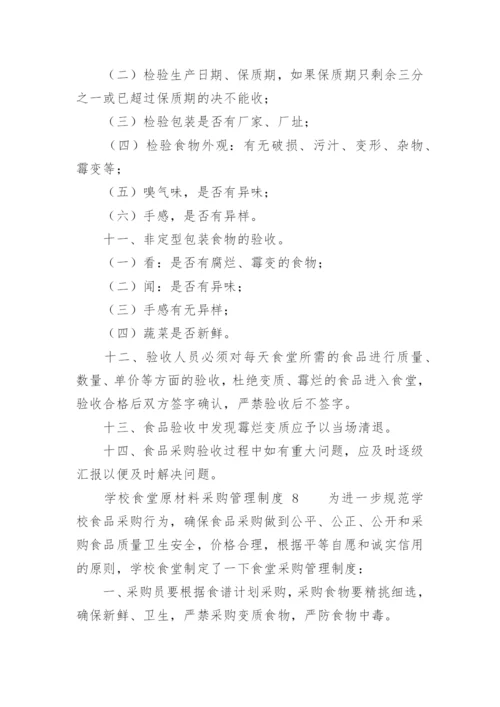 （二）检验生产日期、保质期，如果保质期只剩余三分之一或已超过保质期的决不能收；

（三）检验包装是否有厂家、厂址；

（四）检验食物外观：有无破损、污汁、变形、杂物、霉变等；

（五）嗅气味，是否有异味；

（六）手感，是否有异样。

十一、非定型包装食物的验收。

（一）看：是否有腐烂、霉变的食物；

（二）闻：是否有异味；

（三）手感有无异样；

（四）蔬菜是否新鲜。

十二、验收人员必须对每天食堂所需的食品进行质量、数量、单价等方面的验收，杜绝变质、霉烂的食品进入食堂，验收合格后双方签字确认，严禁验收后不签字。

十三、食品验收中发现霉烂变质应予以当场清退。

十四、食品采购验收过程中如有重大问题，应及时逐级汇报以便及时解决问题。

学校食堂原材料采购管理制度 8 为进一步规范学校食品采购行为，确保食品采购做到公平、公正、公开和采购食品质量卫生安全，价格合理，根据平等自愿和诚实信用的原则，学校食堂制定了一下食堂采购管理制度：

一、采购员要根据食谱计划采购，采购食物要精挑细选，确保新鲜、卫生，严禁采购变质食物，严防食物中毒。